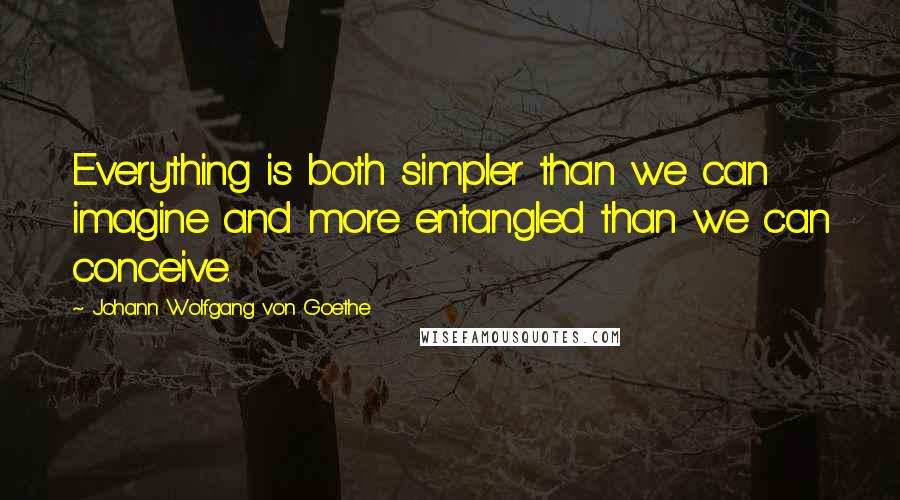 Everything is both simpler than we can imagine and more entangled than we can conceive.

~ Johann Wolfgang von Goethe

WISEFAMOUSQUOTES.COM